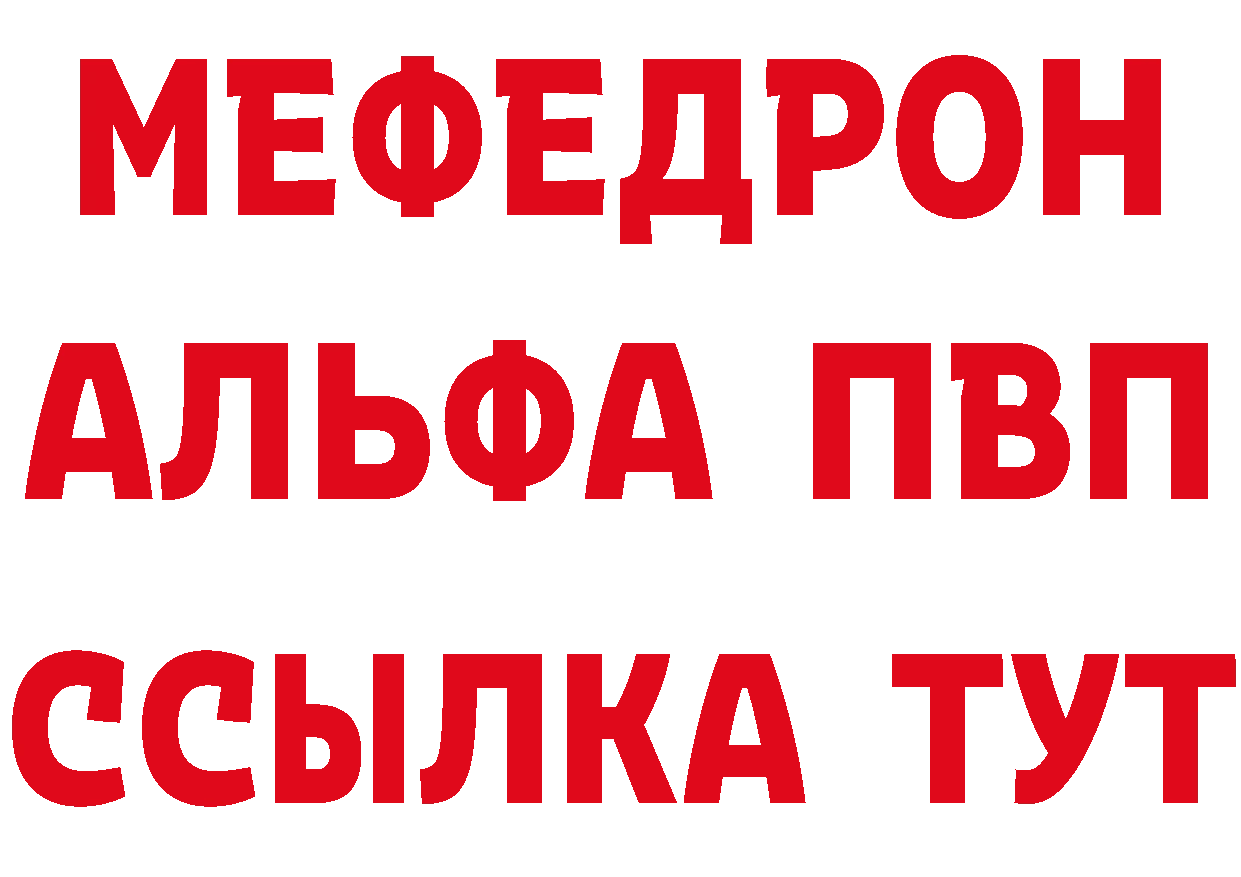 МЕФЕДРОН
АЛЬФА ПВП
ССЫЛКА ТУТ